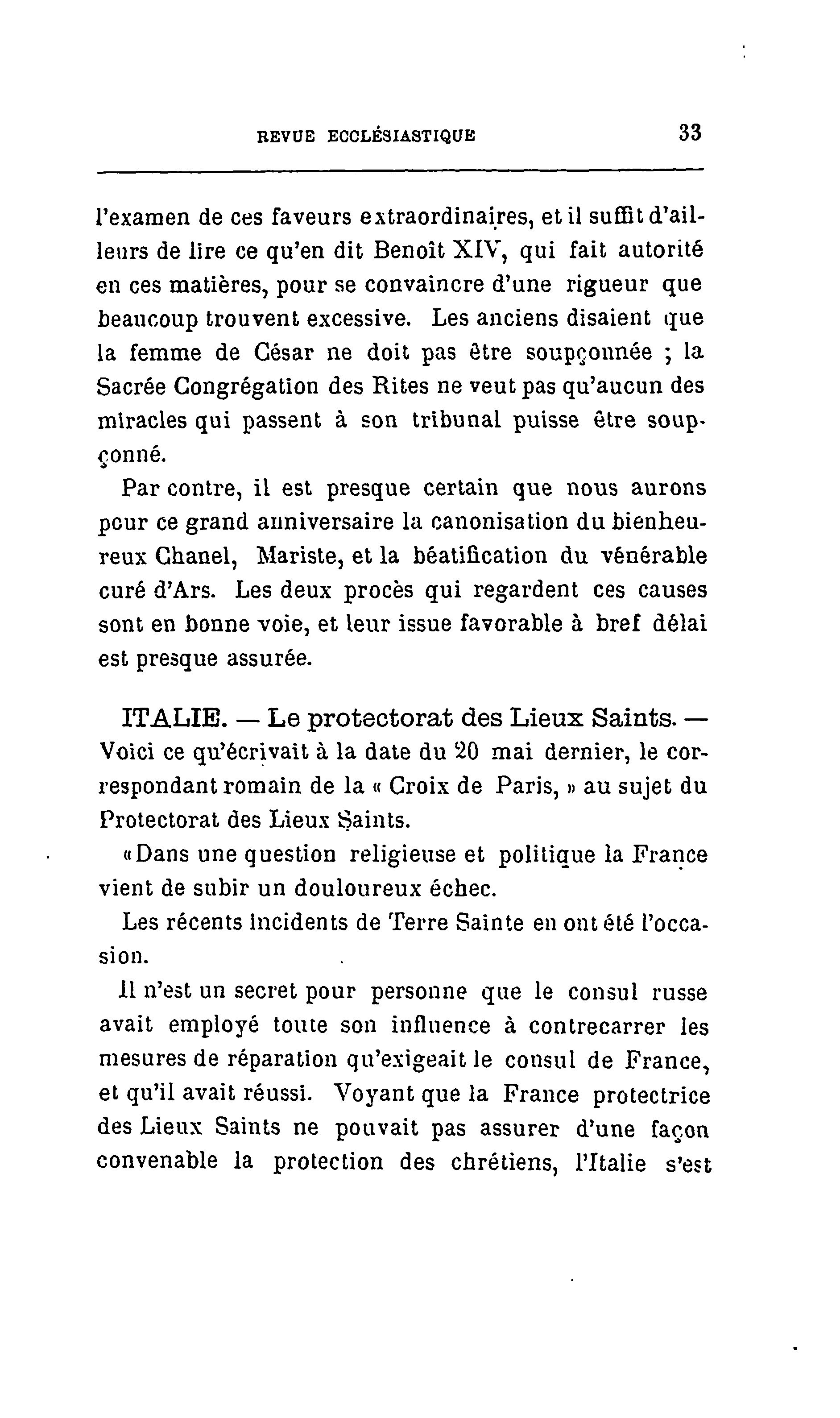 REVUE ECCLÉSIASTIQUE 33

l'examen de ces faveurs extraordinaires, et il suffit d'ailleurs de lire ce qu'en dit Benoît XIV, qui fait autorité en ces matières, pour se convaincre d'une rigueur que beaucoup trouvent excessive. Les anciens disaient que la femme de César ne doit pas être soupçonnée ; la Sacrée Congrégation des Rites ne veut pas qu'aucun des miracles qui passent à son tribunal puisse être soupçonné.

Par contre, il est presque certain que nous aurons pour ce grand anniversaire la canonisation du bienheureux Chanel, Mariste, et la béatification du vénérable curé d'Ars. Les deux procès qui regardent ces causes sont en bonne voie, et leur issue favorable à bref délai est presque assurée.

ITALIE. — Le protectorat des Lieux Saints. — Voici ce qu'écrivait à la date du 20 mai dernier, le correspondant romain de la « Croix de Paris, » au sujet du Protectorat des Lieux Saints.

« Dans une question religieuse et politique la France vient de subir un douloureux échec.

Les récents incidents de Terre Sainte en ont été l'occasion.

Il n'est un secret pour personne que le consul russe avait employé toute son influence à contrecarrer les mesures de réparation qu'exigeait le consul de France, et qu'il avait réussi. Voyant que la France protectrice des Lieux Saints ne pouvait pas assurer d'une façon convenable la protection des chrétiens, l'Italie s'est